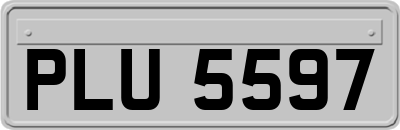 PLU 5597